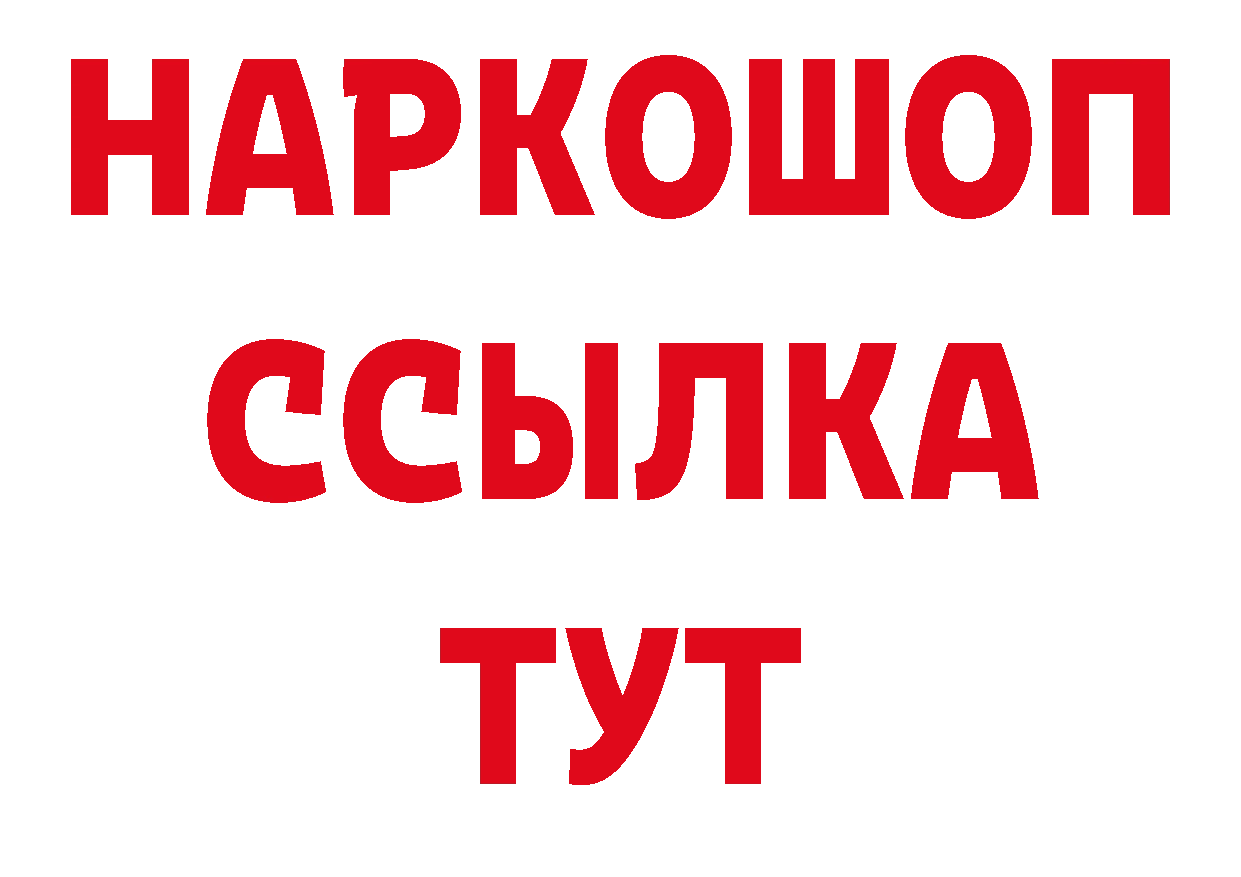 НАРКОШОП
ССЫЛКА
ТУТ